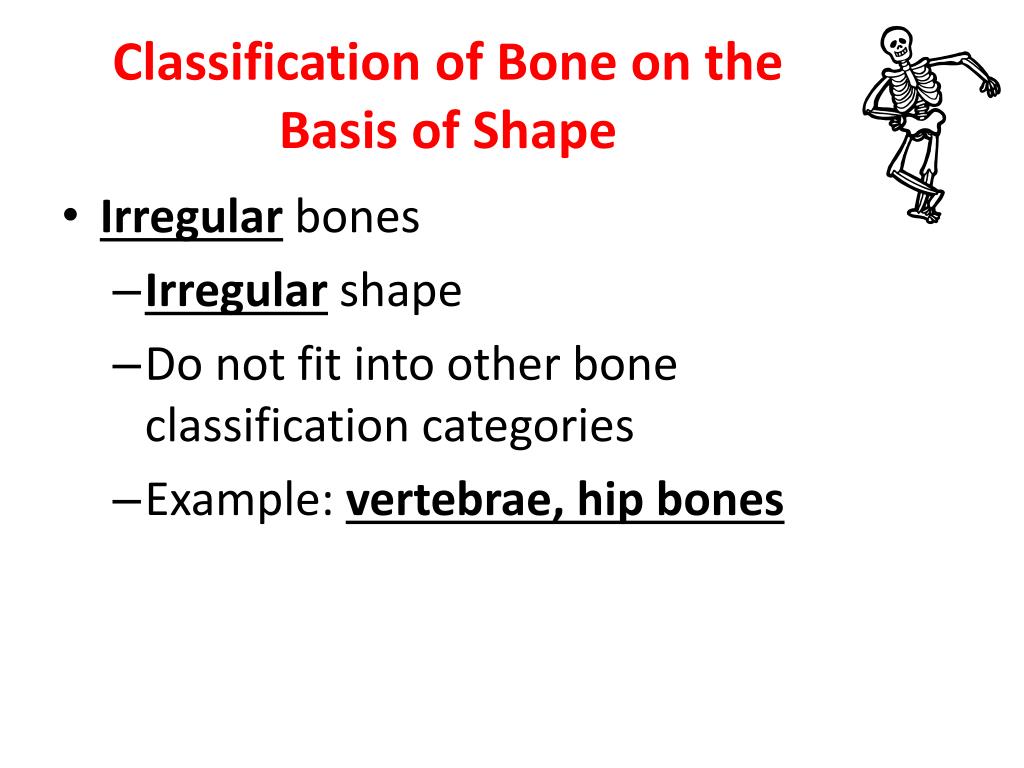 Classification of Bone on the Basis of Shape

• Irregular bones
– Irregular shape
– Do not fit into other bone classification categories
– Example: vertebrae, hip bones